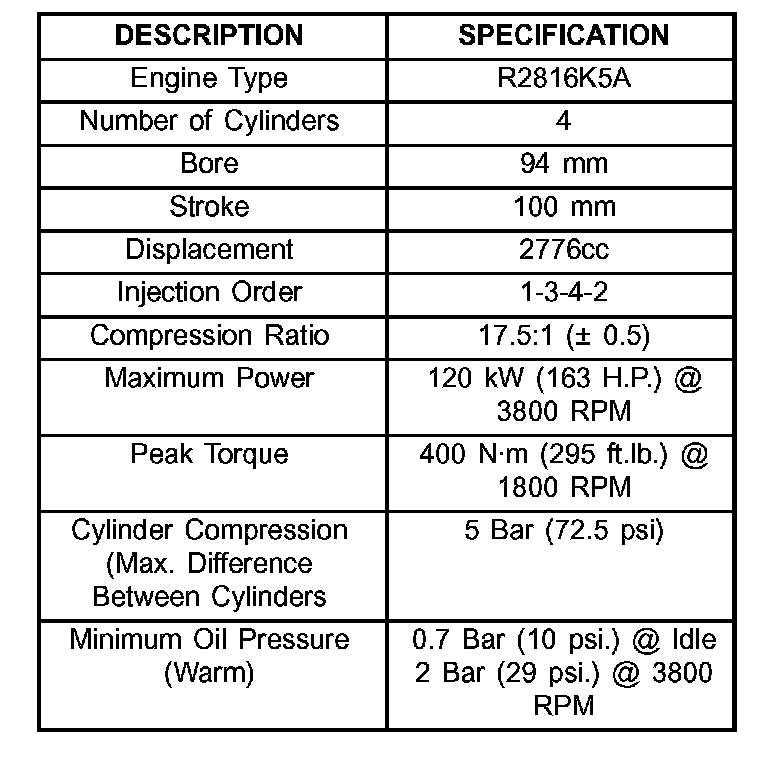 | DESCRIPTION | SPECIFICATION |
|---|---|
| Engine Type | R2816K5A |
| Number of Cylinders | 4 |
| Bore | 94 mm |
| Stroke | 100 mm |
| Displacement | 2776cc |
| Injection Order | 1-3-4-2 |
| Compression Ratio | 17.5:1 (± 0.5) |
| Maximum Power | 120 kW (163 H.P.) @ 3800 RPM |
| Peak Torque | 400 N·m (295 ft.lb.) @ 1800 RPM |
| Cylinder Compression (Max. Difference Between Cylinders | 5 Bar (72.5 psi) |
| Minimum Oil Pressure (Warm) | 0.7 Bar (10 psi.) @ Idle 2 Bar (29 psi.) @ 3800 RPM |